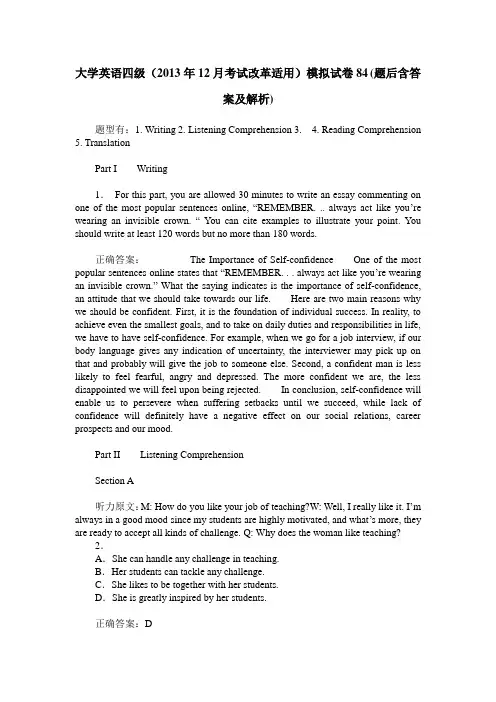 大学英语四级（2013年12月考试改革适用）模拟试卷84(题后含答案及解析)

题型有：1. Writing 2. Listening Comprehension 3. 4. Reading Comprehension 5. Translation

Part I Writing

1. For this part, you are allowed 30 minutes to write an essay commenting on one of the most popular sentences online, “REMEMBER. .. always act like you’re wearing an invisible crown. “ You can cite examples to illustrate your point. You should write at least 120 words but no more than 180 words.

正确答案： The Importance of Self-confidence One of the most popular sentences online states that “REMEMBER. . . always act like you’re wearing an invisible crown.” What the saying indicates is the importance of self-confidence, an attitude that we should take towards our life. Here are two main reasons why we should be confident. First, it is the foundation of individual success. In reality, to achieve even the smallest goals, and to take on daily duties and responsibilities in life, we have to have self-confidence. For example, when we go for a job interview, if our body language gives any indication of uncertainty, the interviewer may pick up on that and probably will give the job to someone else. Second, a confident man is less likely to feel fearful, angry and depressed. The more confident we are, the less disappointed we will feel upon being rejected. In conclusion, self-confidence will enable us to persevere when suffering setbacks until we succeed, while lack of confidence will definitely have a negative effect on our social relations, career prospects and our mood.

Part II Listening Comprehension

Section A

听力原文：M: How do you like your job of teaching?W: Well, I really like it. I’m always in a good mood since my students are highly motivated, and what’s more, they are ready to accept all kinds of challenge. Q: Why does the woman like teaching?
2.
A. She can handle any challenge in teaching.
B. Her students can tackle any challenge.
C. She likes to be together with her students.
D. She is greatly inspired by her students.

正确答案：D